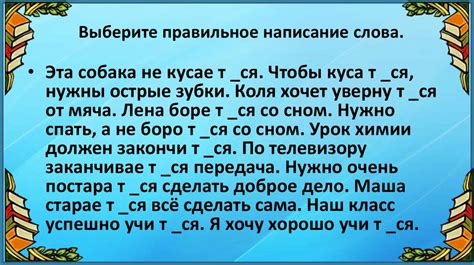 Выберите правильное написание слова.

• Эта собака не кусае т _ся. Чтобы куса т _ся, нужны острые зубки. Коля хочет уверну т _ся от мяча. Лена боре т _ся со сном. Нужно спать, а не боро т _ся со сном. Урок химии должен закончи т _ся. По телевизору заканчивае т _ся передача. Нужно очень постара т _ся сделать доброе дело. Маша старае т _ся всё сделать сама. Наш класс успешно учи т _ся. Я хочу хорошо учи т _ся.